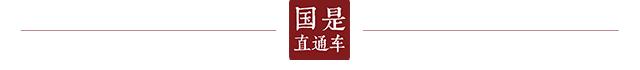 国是
直通车